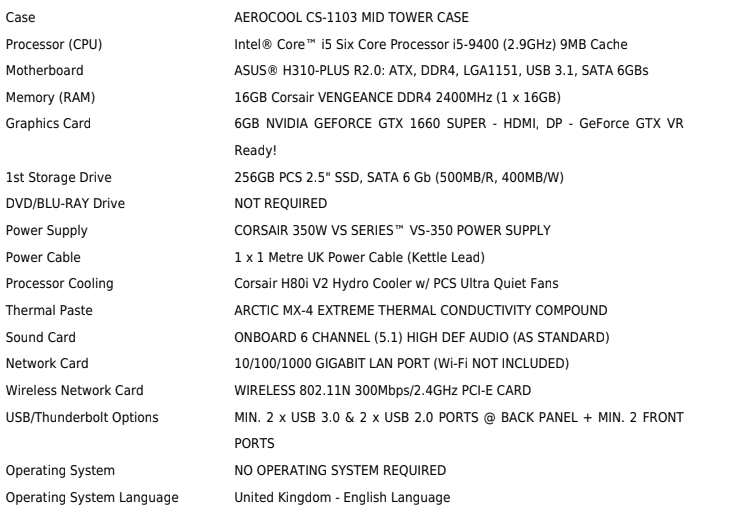 | | |
|---|---|
| Case | AEROCOOL CS-1103 MID TOWER CASE |
| Processor (CPU) | Intel® Core™ i5 Six Core Processor i5-9400 (2.9GHz) 9MB Cache |
| Motherboard | ASUS® H310-PLUS R2.0: ATX, DDR4, LGA1151, USB 3.1, SATA 6GBs |
| Memory (RAM) | 16GB Corsair VENGEANCE DDR4 2400MHz (1 x 16GB) |
| Graphics Card | 6GB NVIDIA GEFORCE GTX 1660 SUPER - HDMI, DP - GeForce GTX VR Ready! |
| 1st Storage Drive | 256GB PCS 2.5" SSD, SATA 6 Gb (500MB/R, 400MB/W) |
| DVD/BLU-RAY Drive | NOT REQUIRED |
| Power Supply | CORSAIR 350W VS SERIES™ VS-350 POWER SUPPLY |
| Power Cable | 1 x 1 Metre UK Power Cable (Kettle Lead) |
| Processor Cooling | Corsair H80i V2 Hydro Cooler w/ PCS Ultra Quiet Fans |
| Thermal Paste | ARCTIC MX-4 EXTREME THERMAL CONDUCTIVITY COMPOUND |
| Sound Card | ONBOARD 6 CHANNEL (5.1) HIGH DEF AUDIO (AS STANDARD) |
| Network Card | 10/100/1000 GIGABIT LAN PORT (Wi-Fi NOT INCLUDED) |
| Wireless Network Card | WIRELESS 802.11N 300Mbps/2.4GHz PCI-E CARD |
| USB/Thunderbolt Options | MIN. 2 x USB 3.0 & 2 x USB 2.0 PORTS @ BACK PANEL + MIN. 2 FRONT PORTS |
| Operating System | NO OPERATING SYSTEM REQUIRED |
| Operating System Language | United Kingdom - English Language |